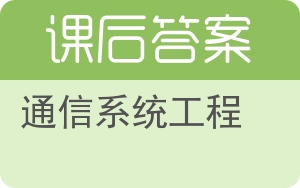 课后答案

通信系统工程